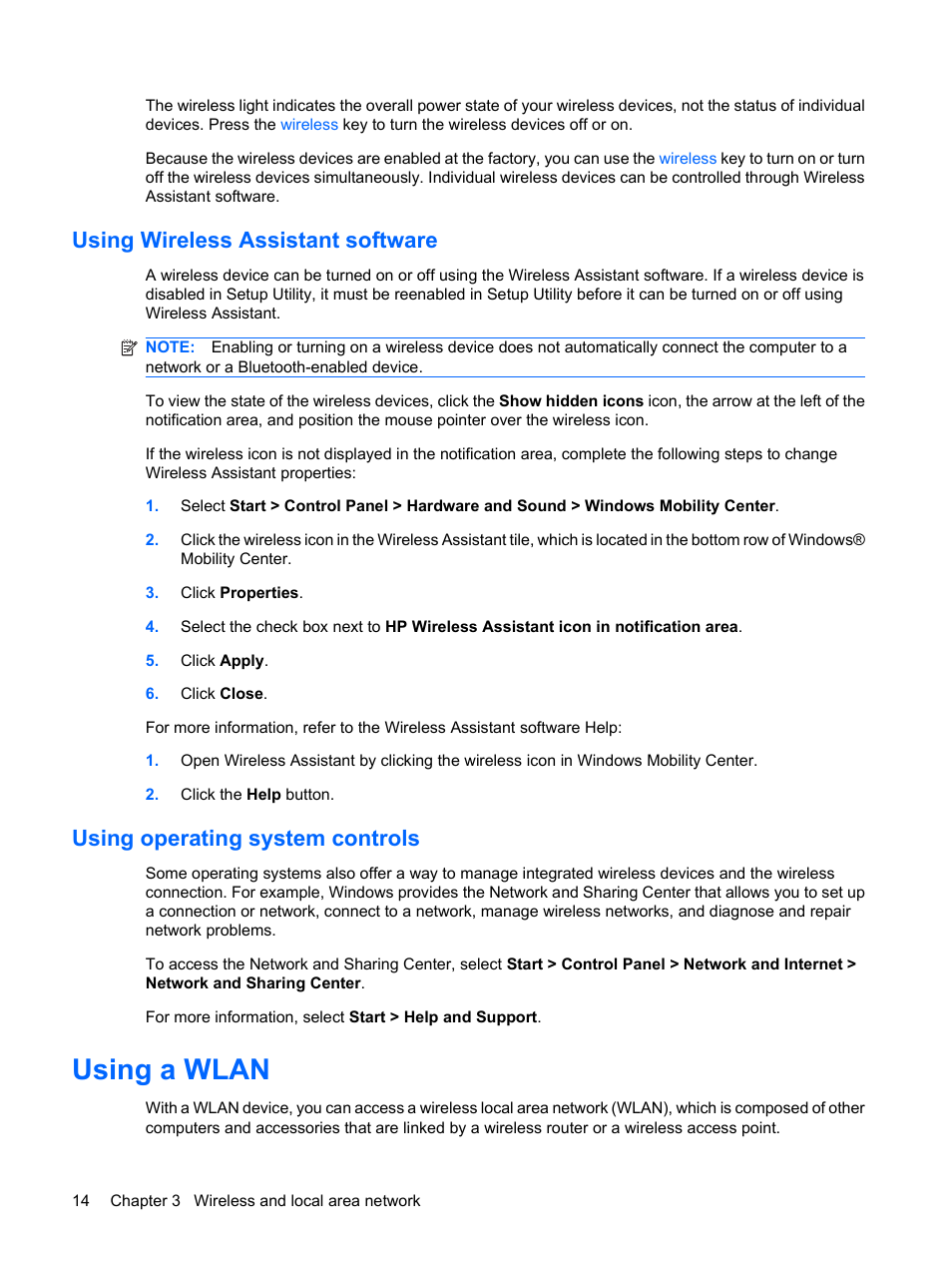 The wireless light indicates the overall power state of your wireless devices, not the status of individual devices. Press the wireless key to turn the wireless devices off or on.

Because the wireless devices are enabled at the factory, you can use the wireless key to turn on or turn off the wireless devices simultaneously. Individual wireless devices can be controlled through Wireless Assistant software.

Using Wireless Assistant software

A wireless device can be turned on or off using the Wireless Assistant software. If a wireless device is disabled in Setup Utility, it must be reenabled in Setup Utility before it can be turned on or off using Wireless Assistant.

NOTE: Enabling or turning on a wireless device does not automatically connect the computer to a network or a Bluetooth-enabled device.

To view the state of the wireless devices, click the Show hidden icons icon, the arrow at the left of the notification area, and position the mouse pointer over the wireless icon.

If the wireless icon is not displayed in the notification area, complete the following steps to change Wireless Assistant properties:

1. Select Start > Control Panel > Hardware and Sound > Windows Mobility Center.

2. Click the wireless icon in the Wireless Assistant tile, which is located in the bottom row of Windows® Mobility Center.

3. Click Properties.

4. Select the check box next to HP Wireless Assistant icon in notification area.

5. Click Apply.

6. Click Close.

For more information, refer to the Wireless Assistant software Help:

1. Open Wireless Assistant by clicking the wireless icon in Windows Mobility Center.

2. Click the Help button.

Using operating system controls

Some operating systems also offer a way to manage integrated wireless devices and the wireless connection. For example, Windows provides the Network and Sharing Center that allows you to set up a connection or network, connect to a network, manage wireless networks, and diagnose and repair network problems.

To access the Network and Sharing Center, select Start > Control Panel > Network and Internet > Network and Sharing Center.

For more information, select Start > Help and Support.

Using a WLAN

With a WLAN device, you can access a wireless local area network (WLAN), which is composed of other computers and accessories that are linked by a wireless router or a wireless access point.

14 Chapter 3 Wireless and local area network